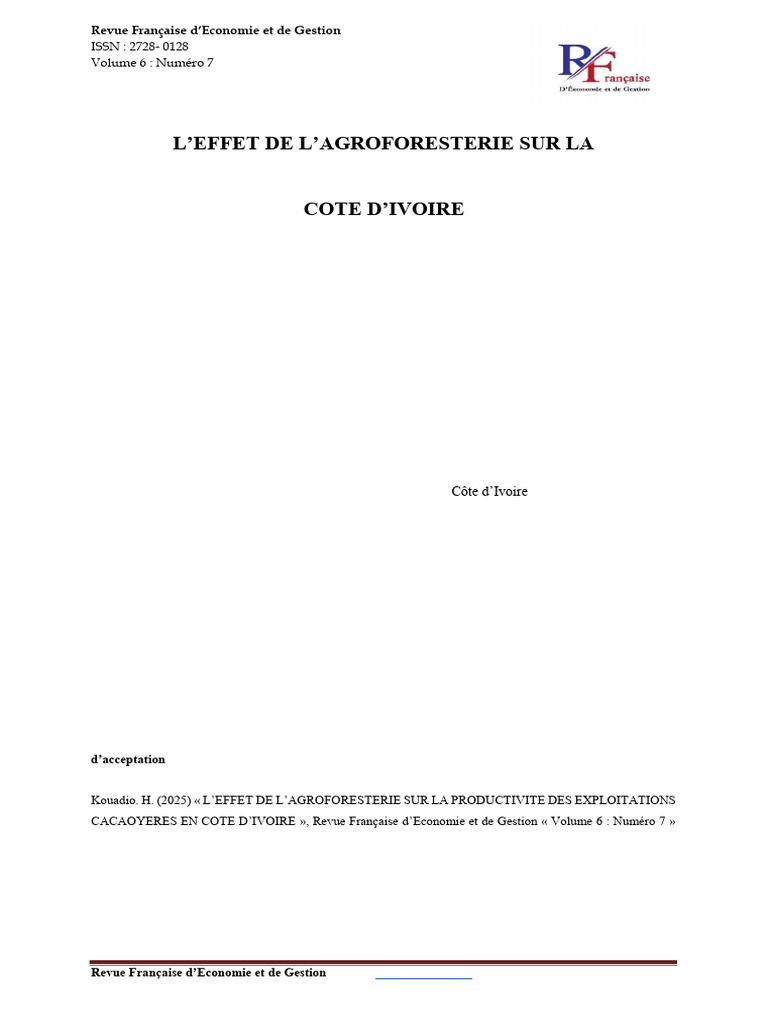 Revue Française d'Economie et de Gestion
ISSN : 2728- 0128
Volume 6 : Numéro 7

RF Française
D'Économie et de Gestion

L'EFFET DE L'AGROFORESTERIE SUR LA

COTE D'IVOIRE

Côte d'Ivoire

d'acceptation

Kouadio. H. (2025) « L'EFFET DE L'AGROFORESTERIE SUR LA PRODUCTIVITE DES EXPLOITATIONS CACAOYERES EN COTE D'IVOIRE », Revue Française d'Economie et de Gestion « Volume 6 : Numéro 7 »

Revue Française d'Economie et de Gestion